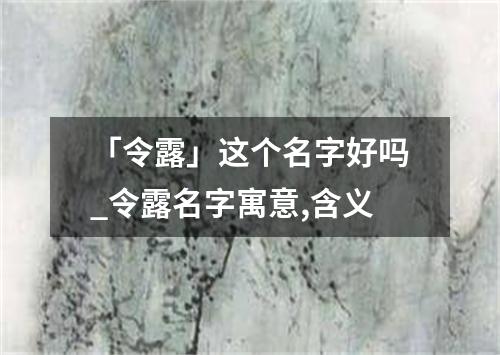 「令露」这个名字好吗_令露名字寓意,含义